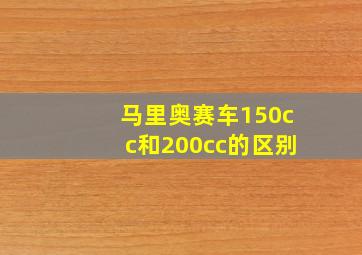 马里奥赛车150cc和200cc的区别